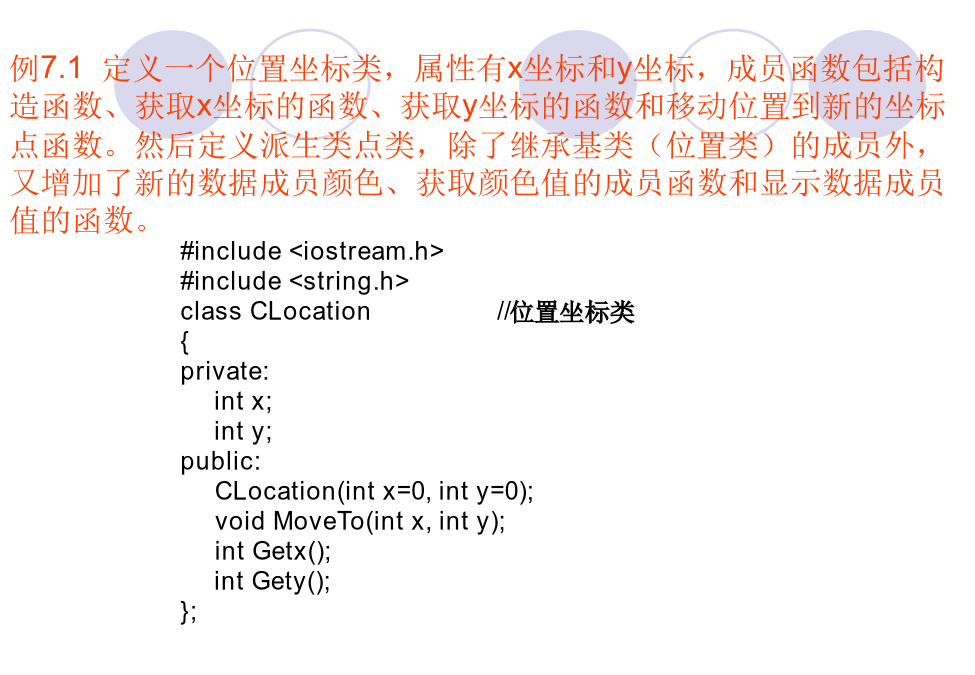 例7.1 定义一个位置坐标类，属性有x坐标和y坐标，成员函数包括构造函数、获取x坐标的函数、获取y坐标的函数和移动位置到新的坐标点函数。然后定义派生类点类，除了继承基类（位置类）的成员外，又增加了新的数据成员颜色、获取颜色值的成员函数和显示数据成员值的函数。

#include <iostream.h>
#include <string.h>
class CLocation //位置坐标类
{
private:
int x;
int y;
public:
CLocation(int x=0, int y=0);
void MoveTo(int x, int y);
int Getx();
int Gety();
};